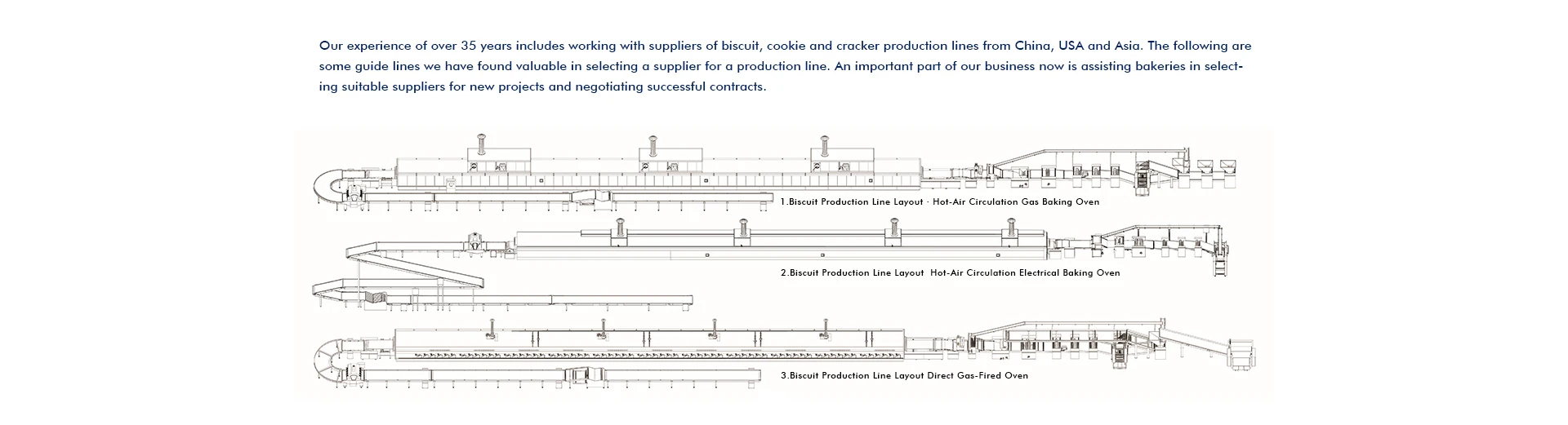 Our experience of over 35 years includes working with suppliers of biscuit, cookie and cracker production lines from China, USA and Asia. The following are some guide lines we have found valuable in selecting a supplier for a production line. An important part of our business now is assisting bakeries in selecting suitable suppliers for new projects and negotiating successful contracts.

1.Biscuit Production Line Layout · Hot-Air Circulation Gas Baking Oven

2.Biscuit Production Line Layout Hot-Air Circulation Electrical Baking Oven

3.Biscuit Production Line Layout Direct Gas-Fired Oven